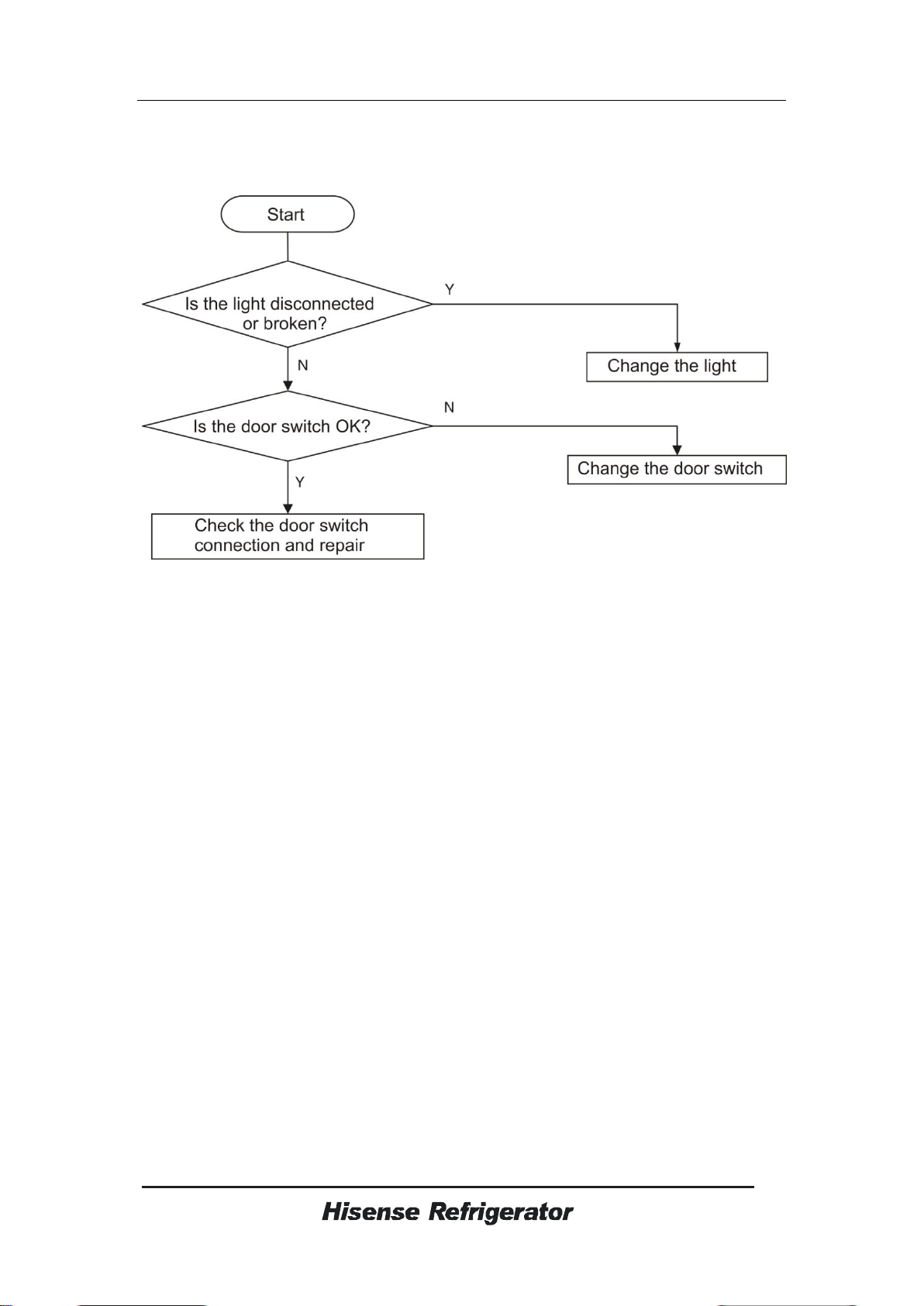 Start

Is the light disconnected or broken?

Y

Change the light

N

Is the door switch OK?

N

Change the door switch

Y

Check the door switch connection and repair

Hisense Refrigerator